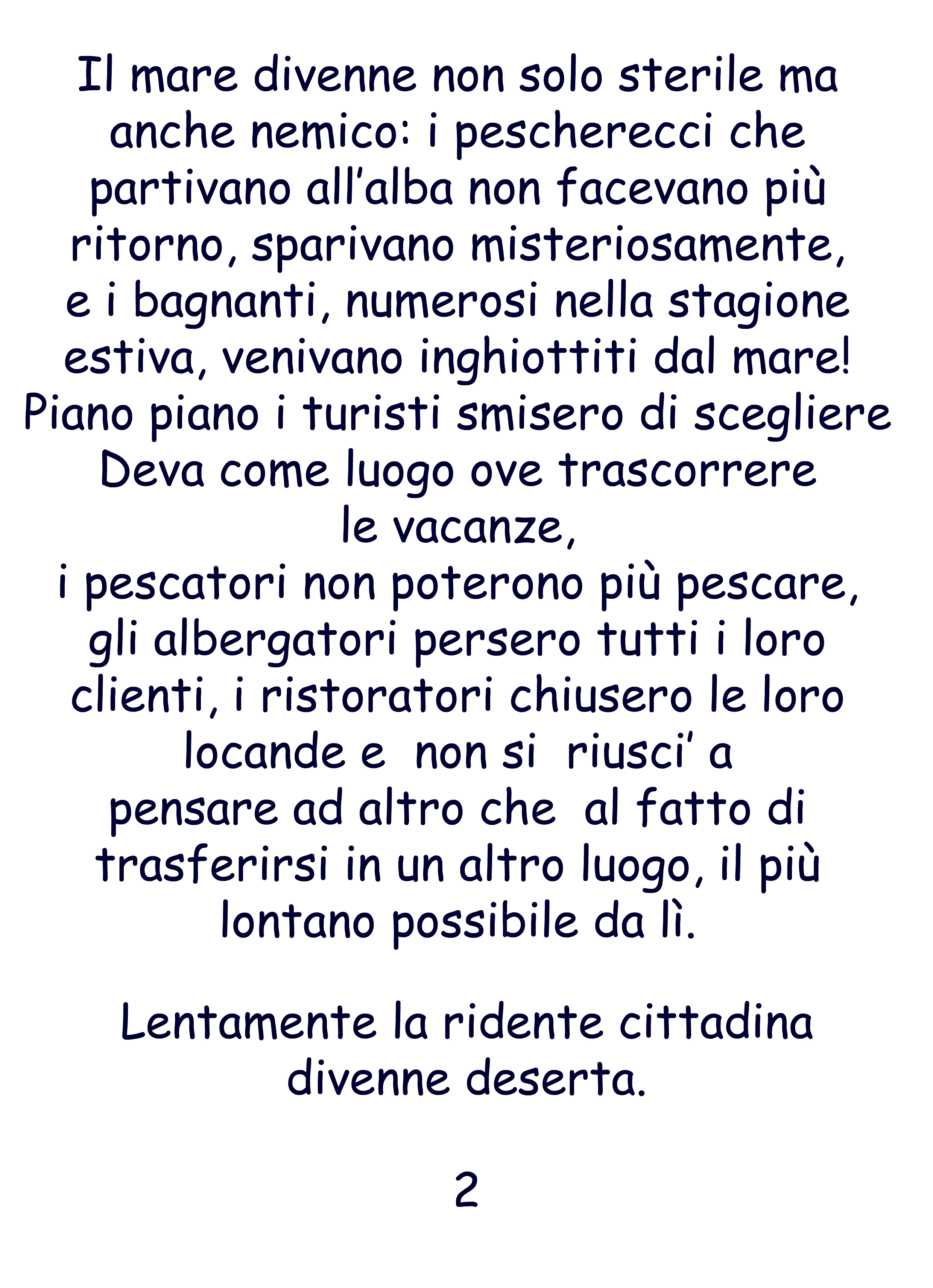 Il mare divenne non solo sterile ma anche nemico: i pescherecci che partivano all’alba non facevano più ritorno, sparivano misteriosamente, e i bagnanti, numerosi nella stagione estiva, venivano inghiottiti dal mare! Piano piano i turisti smisero di scegliere Deva come luogo ove trascorrere le vacanze,
i pescatori non poterono più pescare, gli albergatori persero tutti i loro clienti, i ristoratori chiusero le loro locande e non si riusci’ a pensare ad altro che al fatto di trasferirsi in un altro luogo, il più lontano possibile da lì.

Lentamente la ridente cittadina divenne deserta.

2